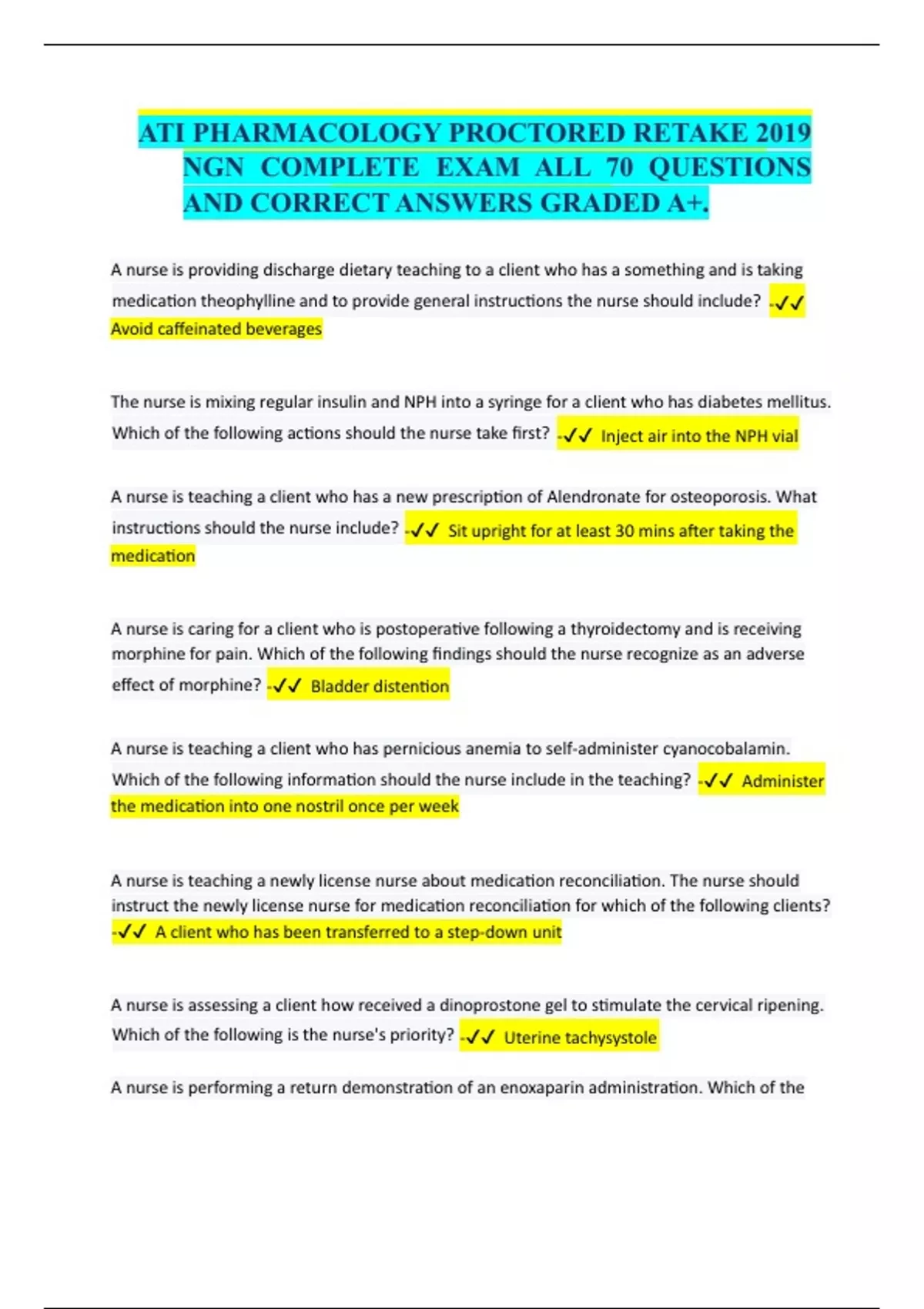 ATI PHARMACOLOGY PROCTORED RETAKE 2019 NGN COMPLETE EXAM ALL 70 QUESTIONS AND CORRECT ANSWERS GRADED A+.

A nurse is providing discharge dietary teaching to a client who has a something and is taking medication theophylline and to provide general instructions the nurse should include? -✓✓ Avoid caffeinated beverages

The nurse is mixing regular insulin and NPH into a syringe for a client who has diabetes mellitus. Which of the following actions should the nurse take first? -✓✓ Inject air into the NPH vial

A nurse is teaching a client who has a new prescription of Alendronate for osteoporosis. What instructions should the nurse include? -✓✓ Sit upright for at least 30 mins after taking the medication

A nurse is caring for a client who is postoperative following a thyroidectomy and is receiving morphine for pain. Which of the following findings should the nurse recognize as an adverse effect of morphine? -✓✓ Bladder distention

A nurse is teaching a client who has pernicious anemia to self-administer cyanocobalamin. Which of the following information should the nurse include in the teaching? -✓✓ Administer the medication into one nostril once per week

A nurse is teaching a newly license nurse about medication reconciliation. The nurse should instruct the newly license nurse for medication reconciliation for which of the following clients? -✓✓ A client who has been transferred to a step-down unit

A nurse is assessing a client how received a dinoprostone gel to stimulate the cervical ripening. Which of the following is the nurse's priority? -✓✓ Uterine tachysystole

A nurse is performing a return demonstration of an enoxaparin administration. Which of the